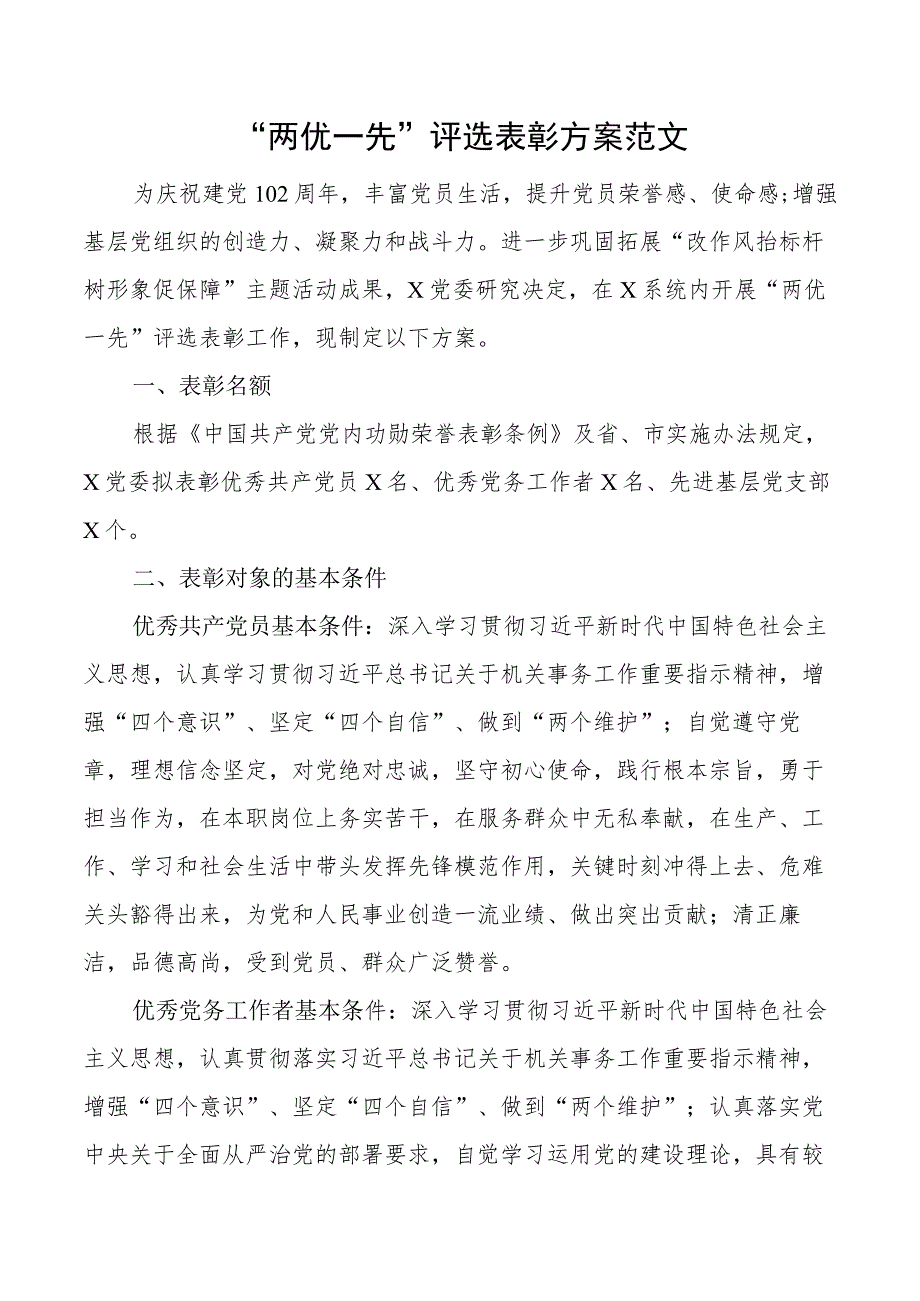 “两优一先”评选表彰方案范文

为庆祝建党102周年，丰富党员生活，提升党员荣誉感、使命感;增强基层党组织的创造力、凝聚力和战斗力。进一步巩固拓展“改作风抬标杆树形象促保障”主题活动成果，X党委研究决定，在X系统内开展“两优一先”评选表彰工作，现制定以下方案。

一、表彰名额

根据《中国共产党党内功勋荣誉表彰条例》及省、市实施办法规定，X党委拟表彰优秀共产党员X名、优秀党务工作者X名、先进基层党支部X个。

二、表彰对象的基本条件

优秀共产党员基本条件：深入学习贯彻习近平新时代中国特色社会主义思想，认真学习贯彻习近平总书记关于机关事务工作重要指示精神，增强“四个意识”、坚定“四个自信”、做到“两个维护”；自觉遵守党章，理想信念坚定，对党绝对忠诚，坚守初心使命，践行根本宗旨，勇于担当作为，在本职岗位上务实苦干，在服务群众中无私奉献，在生产、工作、学习和社会生活中带头发挥先锋模范作用，关键时刻冲得上去、危难关头豁得出来，为党和人民事业创造一流业绩、做出突出贡献；清正廉洁，品德高尚，受到党员、群众广泛赞誉。

优秀党务工作者基本条件：深入学习贯彻习近平新时代中国特色社会主义思想，认真贯彻落实习近平总书记关于机关事务工作重要指示精神，增强“四个意识”、坚定“四个自信”、做到“两个维护”；认真落实党中央关于全面从严治党的部署要求，自觉学习运用党的建设理论，具有较